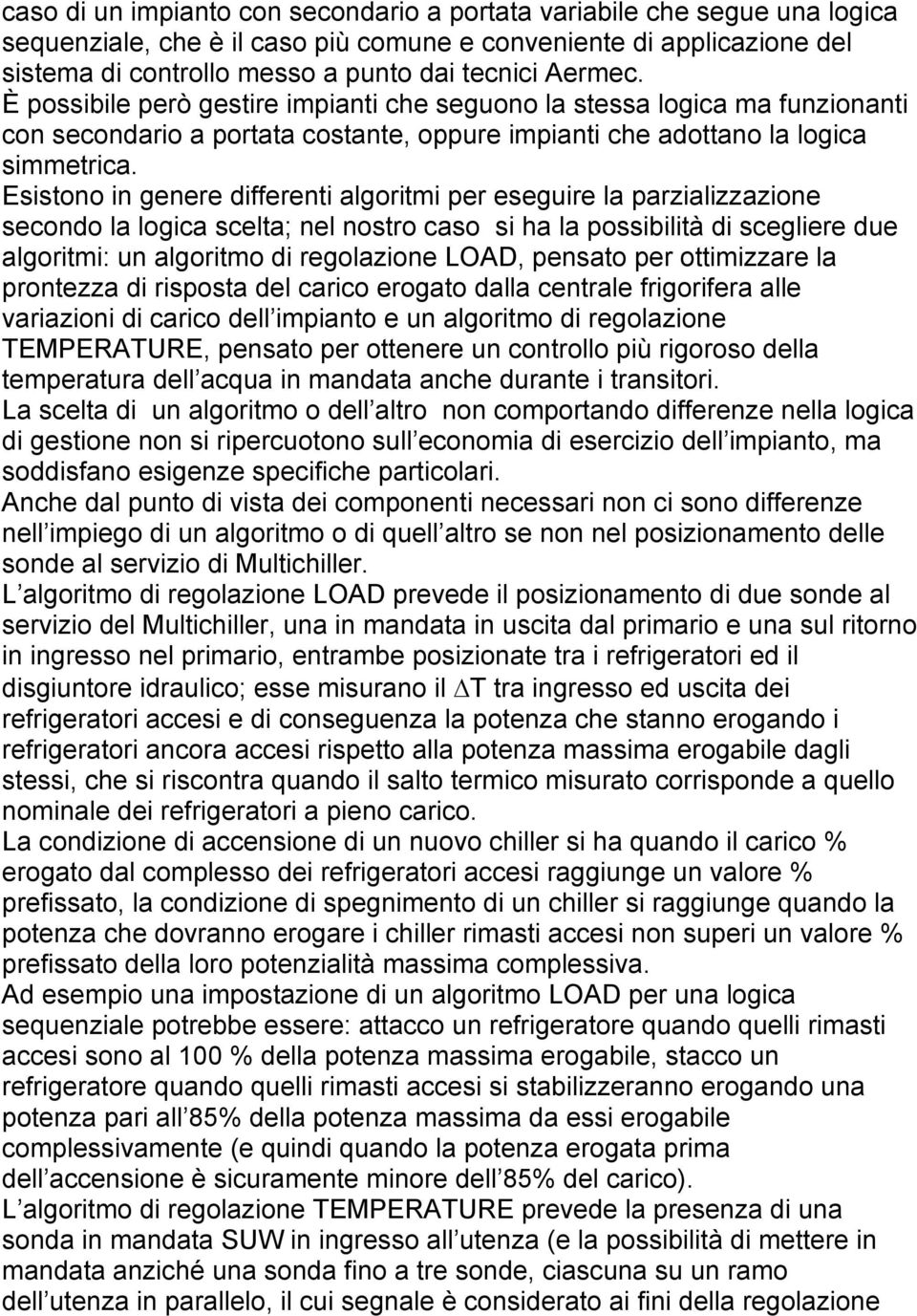 caso di un impianto con secondario a portata variabile che segue una logica sequenziale, che è il caso più comune e conveniente di applicazione del sistema di controllo messo a punto dai tecnici Aermec.
È possibile però gestire impianti che seguono la stessa logica ma funzionanti con secondario a portata costante, oppure impianti che adottano la logica simmetrica.
Esistono in genere differenti algoritmi per eseguire la parzializzazione secondo la logica scelta; nel nostro caso si ha la possibilità di scegliere due algoritmi: un algoritmo di regolazione LOAD, pensato per ottimizzare la prontezza di risposta del carico erogato dalla centrale frigorifera alle variazioni di carico dell impianto e un algoritmo di regolazione TEMPERATURE, pensato per ottenere un controllo più rigoroso della temperatura dell acqua in mandata anche durante i transitori.
La scelta di un algoritmo o dell altro non comportando differenze nella logica di gestione non si ripercuotono sull economia di esercizio dell impianto, ma soddisfano esigenze specifiche particolari.
Anche dal punto di vista dei componenti necessari non ci sono differenze nell impiego di un algoritmo o di quell altro se non nel posizionamento delle sonde al servizio di Multichiller.
L algoritmo di regolazione LOAD prevede il posizionamento di due sonde al servizio del Multichiller, una in mandata in uscita dal primario e una sul ritorno in ingresso nel primario, entrambe posizionate tra i refrigeratori ed il disgiuntore idraulico; esse misurano il $\Delta$T tra ingresso ed uscita dei refrigeratori accesi e di conseguenza la potenza che stanno erogando i refrigeratori ancora accesi rispetto alla potenza massima erogabile dagli stessi, che si riscontra quando il salto termico misurato corrisponde a quello nominale dei refrigeratori a pieno carico.
La condizione di accensione di un nuovo chiller si ha quando il carico % erogato dal complesso dei refrigeratori accesi raggiunge un valore % prefissato, la condizione di spegnimento di un chiller si raggiunge quando la potenza che dovranno erogare i chiller rimasti accesi non superi un valore % prefissato della loro potenzialità massima complessiva.
Ad esempio una impostazione di un algoritmo LOAD per una logica sequenziale potrebbe essere: attacco un refrigeratore quando quelli rimasti accesi sono al 100 % della potenza massima erogabile, stacco un refrigeratore quando quelli rimasti accesi si stabilizzeranno erogando una potenza pari all 85% della potenza massima da essi erogabile complessivamente (e quindi quando la potenza erogata prima dell accensione è sicuramente minore dell 85% del carico).
L algoritmo di regolazione TEMPERATURE prevede la presenza di una sonda in mandata SUW in ingresso all utenza (e la possibilità di mettere in mandata anziché una sonda fino a tre sonde, ciascuna su un ramo dell utenza in parallelo, il cui segnale è considerato ai fini della regolazione